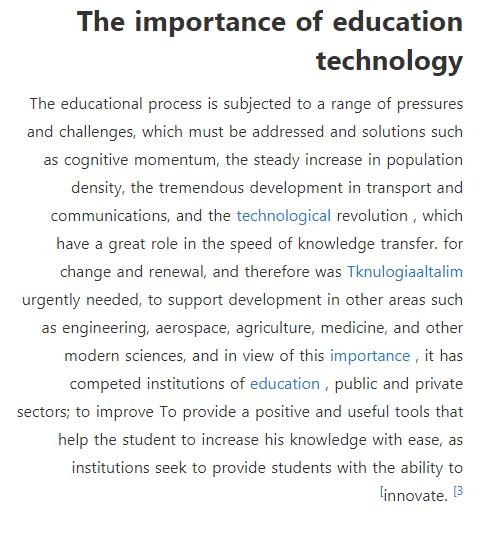 The importance of education technology

The educational process is subjected to a range of pressures and challenges, which must be addressed and solutions such as cognitive momentum, the steady increase in population density, the tremendous development in transport and communications, and the technological revolution , which have a great role in the speed of knowledge transfer. for change and renewal, and therefore was Tknulogiaaltalim urgently needed, to support development in other areas such as engineering, aerospace, agriculture, medicine, and other modern sciences, and in view of this importance , it has competed institutions of education , public and private sectors; to improve To provide a positive and useful tools that help the student to increase his knowledge with ease, as institutions seek to provide students with the ability to [innovate. [3